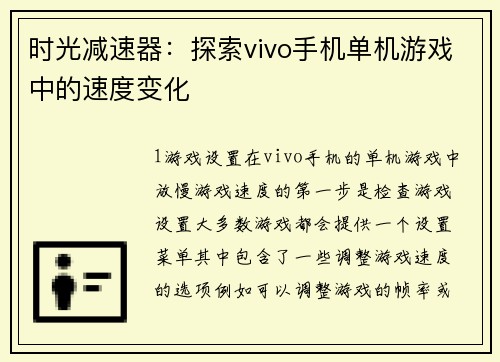 时光减速器：探索vivo手机单机游戏中的速度变化

1游戏设置在vivo手机的单机游戏中放慢游戏速度的第一步是检查游戏设置大多数游戏都会提供一个设置菜单其中包含了一些调整游戏速度的选项例如可以调整游戏的帧率或